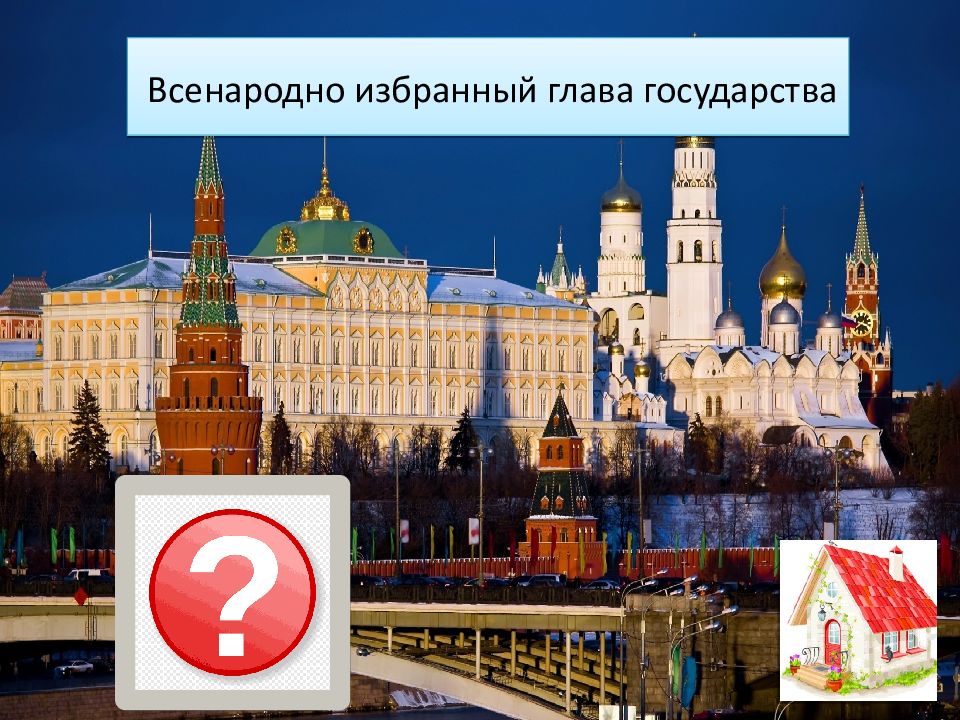 Всенародно избранный глава государства

?